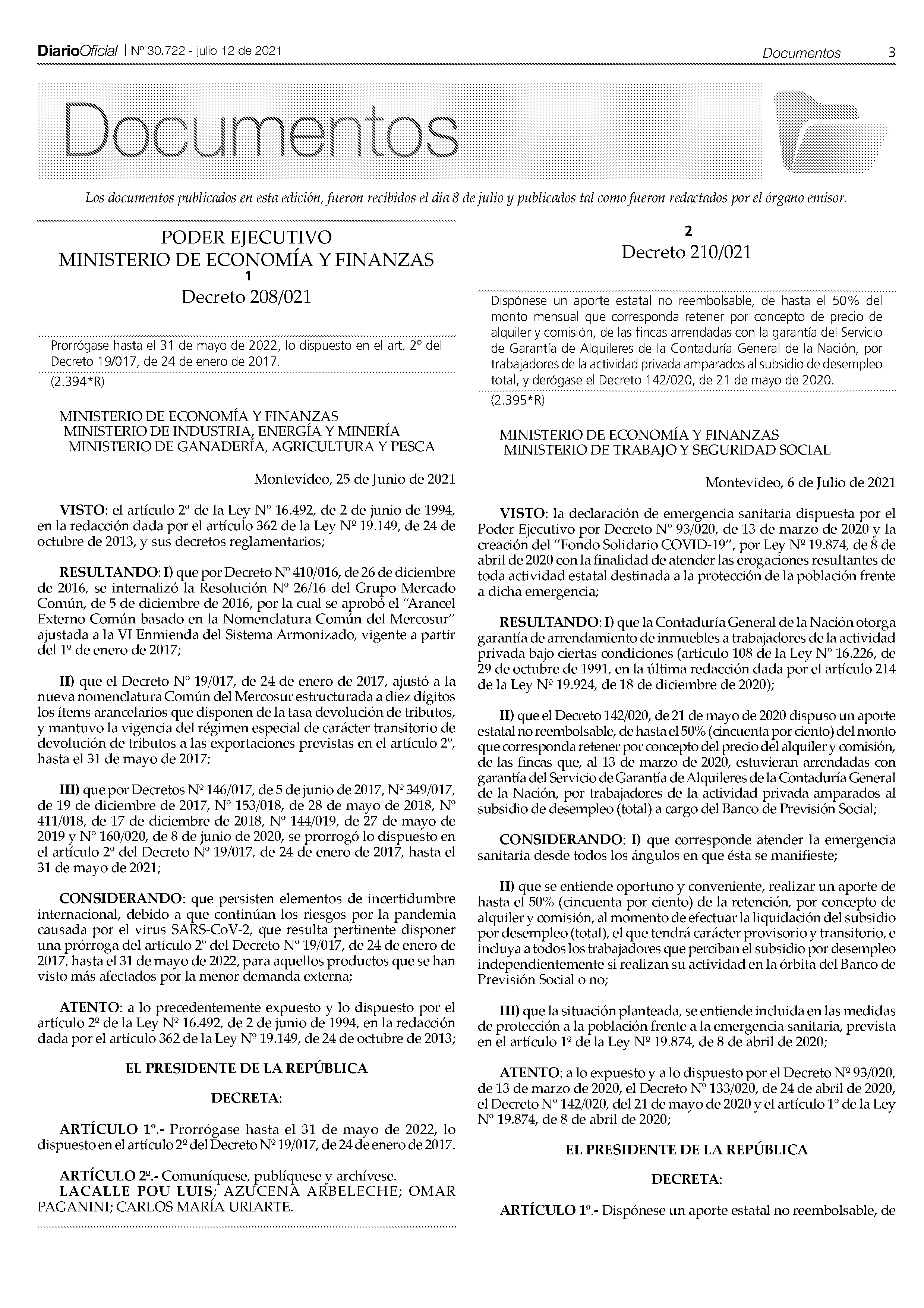 DiarioOficial | Nº 30.722 - julio 12 de 2021

Documentos 3

Documentos

Los documentos publicados en esta edición, fueron recibidos el día 8 de julio y publicados tal como fueron redactados por el órgano emisor.

PODER EJECUTIVO
MINISTERIO DE ECONOMÍA Y FINANZAS
1
Decreto 208/021

Prorrógase hasta el 31 de mayo de 2022, lo dispuesto en el art. 2º del Decreto 19/017, de 24 de enero de 2017.

(2.394*R)

MINISTERIO DE ECONOMÍA Y FINANZAS
MINISTERIO DE INDUSTRIA, ENERGÍA Y MINERÍA
MINISTERIO DE GANADERÍA, AGRICULTURA Y PESCA

Montevideo, 25 de Junio de 2021

VISTO: el artículo 2º de la Ley Nº 16.492, de 2 de junio de 1994, en la redacción dada por el artículo 362 de la Ley Nº 19.149, de 24 de octubre de 2013, y sus decretos reglamentarios;

RESULTANDO: I) que por Decreto Nº 410/016, de 26 de diciembre de 2016, se internalizó la Resolución Nº 26/16 del Grupo Mercado Común, de 5 de diciembre de 2016, por la cual se aprobó el "Arancel Externo Común basado en la Nomenclatura Común del Mercosur" ajustada a la VI Enmienda del Sistema Armonizado, vigente a partir del 1º de enero de 2017;

II) que el Decreto Nº 19/017, de 24 de enero de 2017, ajustó a la nueva nomenclatura Común del Mercosur estructurada a diez dígitos los ítems arancelarios que disponen de la tasa devolución de tributos, y mantuvo la vigencia del régimen especial de carácter transitorio de devolución de tributos a las exportaciones previstas en el artículo 2º, hasta el 31 de mayo de 2017;

III) que por Decretos Nº 146/017, de 5 de junio de 2017, Nº 349/017, de 19 de diciembre de 2017, Nº 153/018, de 28 de mayo de 2018, Nº 411/018, de 17 de diciembre de 2018, Nº 144/019, de 27 de mayo de 2019 y Nº 160/020, de 8 de junio de 2020, se prorrogó lo dispuesto en el artículo 2º del Decreto Nº 19/017, de 24 de enero de 2017, hasta el 31 de mayo de 2021;

CONSIDERANDO: que persisten elementos de incertidumbre internacional, debido a que continúan los riesgos por la pandemia causada por el virus SARS-CoV-2, que resulta pertinente disponer una prórroga del artículo 2º del Decreto Nº 19/017, de 24 de enero de 2017, hasta el 31 de mayo de 2022, para aquellos productos que se han visto más afectados por la menor demanda externa;

ATENTO: a lo precedentemente expuesto y lo dispuesto por el artículo 2º de la Ley Nº 16.492, de 2 de junio de 1994, en la redacción dada por el artículo 362 de la Ley Nº 19.149, de 24 de octubre de 2013;

EL PRESIDENTE DE LA REPÚBLICA

DECRETA:

ARTÍCULO 1º.- Prorrógase hasta el 31 de mayo de 2022, lo dispuesto en el artículo 2º del Decreto Nº 19/017, de 24 de enero de 2017.

ARTÍCULO 2º.- Comuníquese, publíquese y archívese.
LACALLE POU LUIS; AZUCENA ARBELECHE; OMAR PAGANINI; CARLOS MARÍA URIARTE.

2
Decreto 210/021

Dispónese un aporte estatal no reembolsable, de hasta el 50% del monto mensual que corresponda retener por concepto de precio de alquiler y comisión, de las fincas arrendadas con la garantía del Servicio de Garantía de Alquileres de la Contaduría General de la Nación, por trabajadores de la actividad privada amparados al subsidio de desempleo total, y derógase el Decreto 142/020, de 21 de mayo de 2020.

(2.395*R)

MINISTERIO DE ECONOMÍA Y FINANZAS
MINISTERIO DE TRABAJO Y SEGURIDAD SOCIAL

Montevideo, 6 de Julio de 2021

VISTO: la declaración de emergencia sanitaria dispuesta por el Poder Ejecutivo por Decreto Nº 93/020, de 13 de marzo de 2020 y la creación del "Fondo Solidario COVID-19", por Ley Nº 19.874, de 8 de abril de 2020 con la finalidad de atender las erogaciones resultantes de toda actividad estatal destinada a la protección de la población frente a dicha emergencia;

RESULTANDO: I) que la Contaduría General de la Nación otorga garantía de arrendamiento de inmuebles a trabajadores de la actividad privada bajo ciertas condiciones (artículo 108 de la Ley Nº 16.226, de 29 de octubre de 1991, en la última redacción dada por el artículo 214 de la Ley Nº 19.924, de 18 de diciembre de 2020);

II) que el Decreto 142/020, de 21 de mayo de 2020 dispuso un aporte estatal no reembolsable, de hasta el 50% (cincuenta por ciento) del monto que corresponda retener por concepto del precio del alquiler y comisión, de las fincas que, al 13 de marzo de 2020, estuvieran arrendadas con garantía del Servicio de Garantía de Alquileres de la Contaduría General de la Nación, por trabajadores de la actividad privada amparados al subsidio de desempleo (total) a cargo del Banco de Previsión Social;

CONSIDERANDO: I) que corresponde atender la emergencia sanitaria desde todos los ángulos en que ésta se manifieste;

II) que se entiende oportuno y conveniente, realizar un aporte de hasta el 50% (cincuenta por ciento) de la retención, por concepto de alquiler y comisión, al momento de efectuar la liquidación del subsidio por desempleo (total), el que tendrá carácter provisorio y transitorio, e incluya a todos los trabajadores que perciban el subsidio por desempleo independientemente si realizan su actividad en la órbita del Banco de Previsión Social o no;

III) que la situación planteada, se entiende incluida en las medidas de protección a la población frente a la emergencia sanitaria, prevista en el artículo 1º de la Ley Nº 19.874, de 8 de abril de 2020;

ATENTO: a lo expuesto y a lo dispuesto por el Decreto Nº 93/020, de 13 de marzo de 2020, el Decreto Nº 133/020, de 24 de abril de 2020, el Decreto Nº 142/020, del 21 de mayo de 2020 y el artículo 1º de la Ley Nº 19.874, de 8 de abril de 2020;

EL PRESIDENTE DE LA REPÚBLICA

DECRETA:

ARTÍCULO 1º.- Dispónese un aporte estatal no reembolsable, de